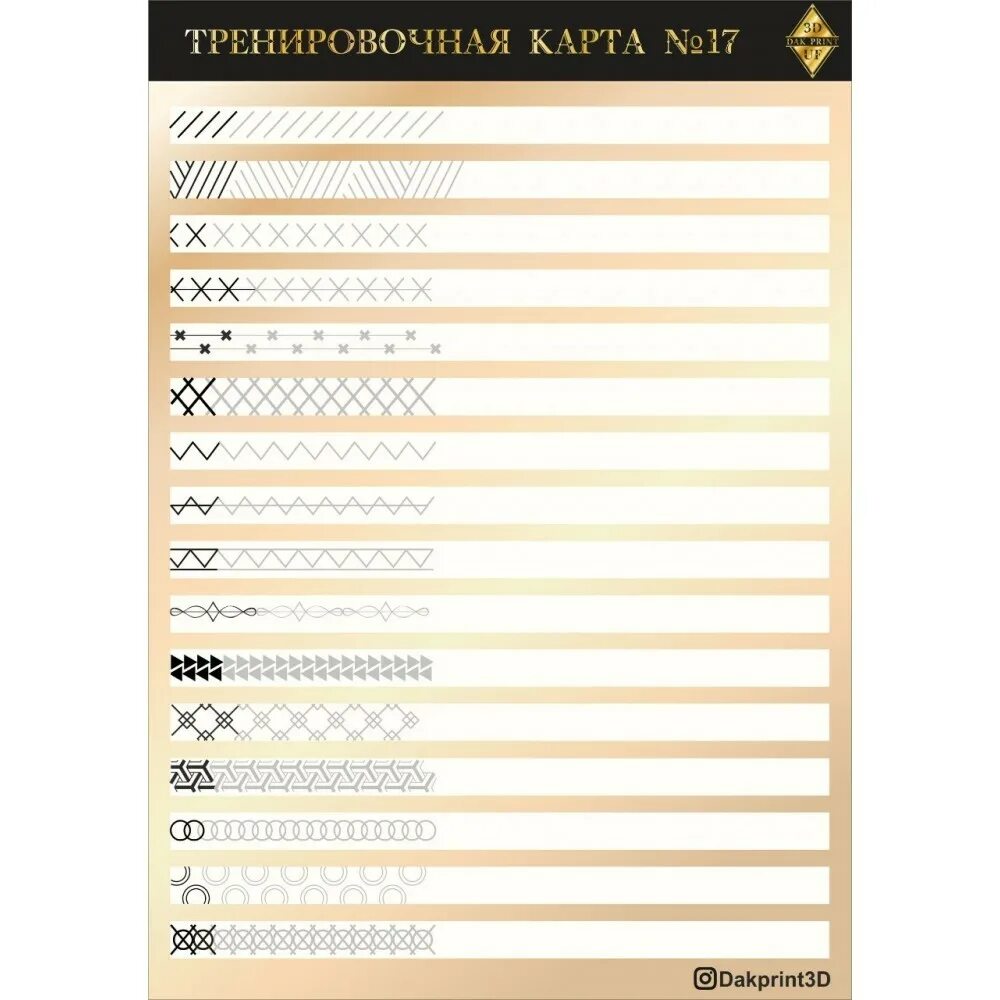 ТРЕНИРОВОЧНАЯ КАРТА №17

3D
DAK PRINT
UF

Dakprint3D